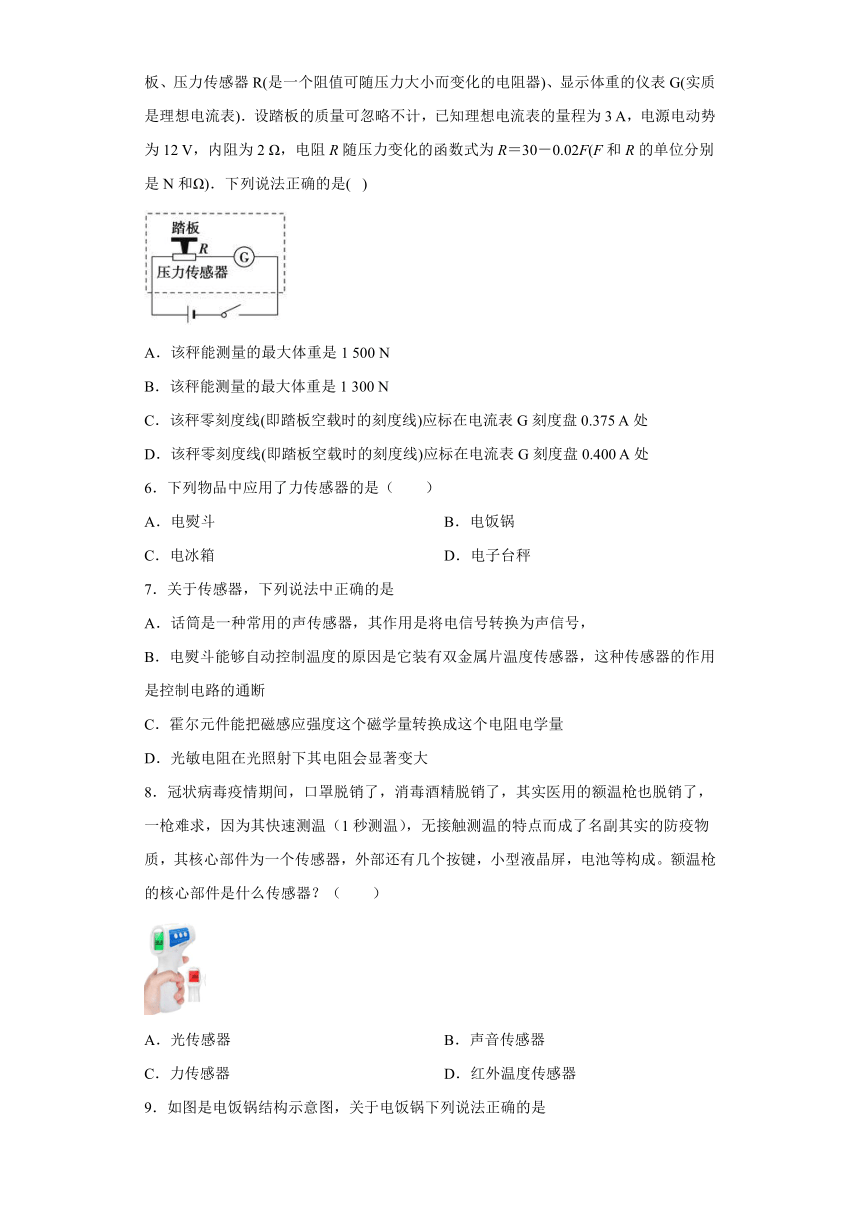 板、压力传感器 R(是一个阻值可随压力大小而变化的电阻器)、显示体重的仪表 G(实质是理想电流表)．设踏板的质量可忽略不计，已知理想电流表的量程为 3 A，电源电动势为 12 V，内阻为 2 Ω，电阻 $R$ 随压力变化的函数式为 $R=30-0.02F$($F$ 和 $R$ 的单位分别是 N 和Ω)．下列说法正确的是(　)

踏板
$R$
G
压力传感器

A．该秤能测量的最大体重是 1 500 N

B．该秤能测量的最大体重是 1 300 N

C．该秤零刻度线(即踏板空载时的刻度线)应标在电流表 G 刻度盘 0.375 A 处

D．该秤零刻度线(即踏板空载时的刻度线)应标在电流表 G 刻度盘 0.400 A 处

6．下列物品中应用了力传感器的是（　　）

A．电熨斗
B．电饭锅
C．电冰箱
D．电子台秤

7．关于传感器，下列说法中正确的是

A．话筒是一种常用的声传感器，其作用是将电信号转换为声信号，

B．电熨斗能够自动控制温度的原因是它装有双金属片温度传感器，这种传感器的作用是控制电路的通断

C．霍尔元件能把磁感应强度这个磁学量转换成这个电阻电学量

D．光敏电阻在光照射下其电阻会显著变大

8．冠状病毒疫情期间，口罩脱销了，消毒酒精脱销了，其实医用的额温枪也脱销了，一枪难求，因为其快速测温（1 秒测温），无接触测温的特点而成了名副其实的防疫物质，其核心部件为一个传感器，外部还有几个按键，小型液晶屏，电池等构成。额温枪的核心部件是什么传感器？（　　）

A．光传感器
B．声音传感器
C．力传感器
D．红外温度传感器

9．如图是电饭锅结构示意图，关于电饭锅下列说法正确的是